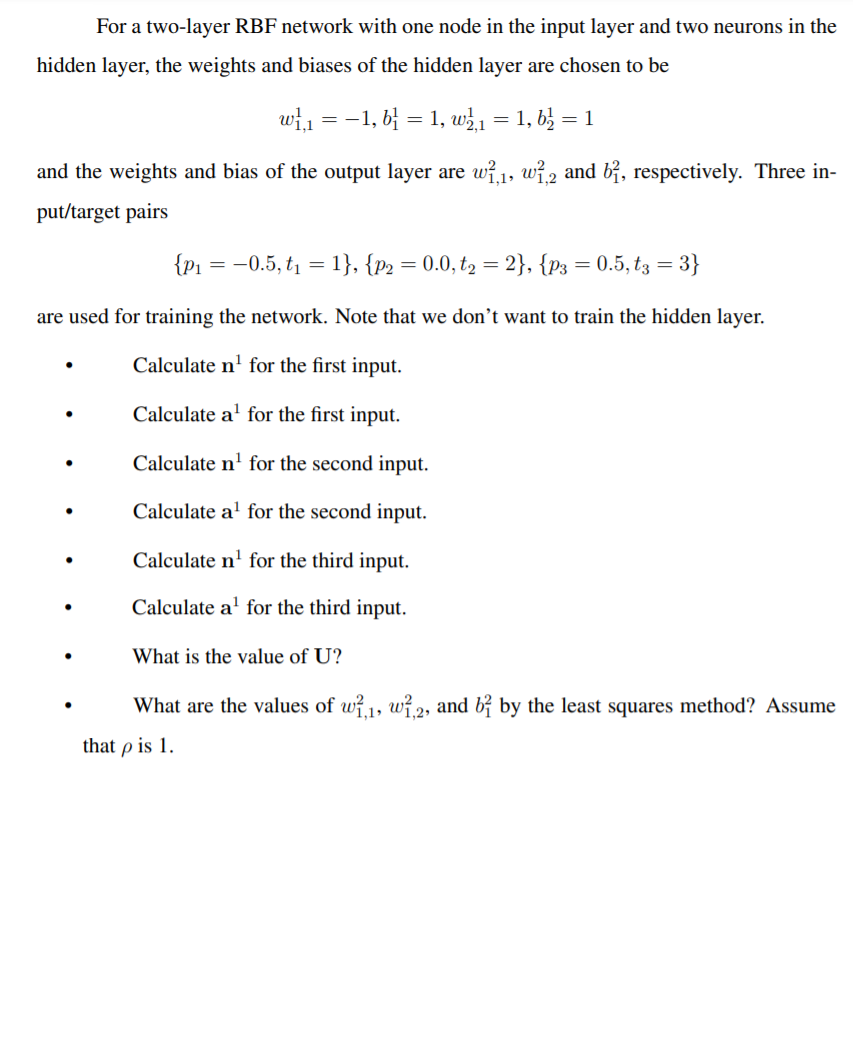 For a two-layer RBF network with one node in the input layer and two neurons in the hidden layer, the weights and biases of the hidden layer are chosen to be

$w^1_{1,1} = -1, b^1_1 = 1, w^1_{2,1} = 1, b^1_2 = 1$

and the weights and bias of the output layer are $w^2_{1,1}$, $w^2_{1,2}$ and $b^2_1$, respectively. Three input/target pairs

$\{p_1 = -0.5, t_1 = 1\}, \{p_2 = 0.0, t_2 = 2\}, \{p_3 = 0.5, t_3 = 3\}$

are used for training the network. Note that we don't want to train the hidden layer.

• Calculate $\mathbf{n}^1$ for the first input.

• Calculate $\mathbf{a}^1$ for the first input.

• Calculate $\mathbf{n}^1$ for the second input.

• Calculate $\mathbf{a}^1$ for the second input.

• Calculate $\mathbf{n}^1$ for the third input.

• Calculate $\mathbf{a}^1$ for the third input.

• What is the value of $\mathbf{U}$?

• What are the values of $w^2_{1,1}$, $w^2_{1,2}$, and $b^2_1$ by the least squares method? Assume that $\rho$ is 1.